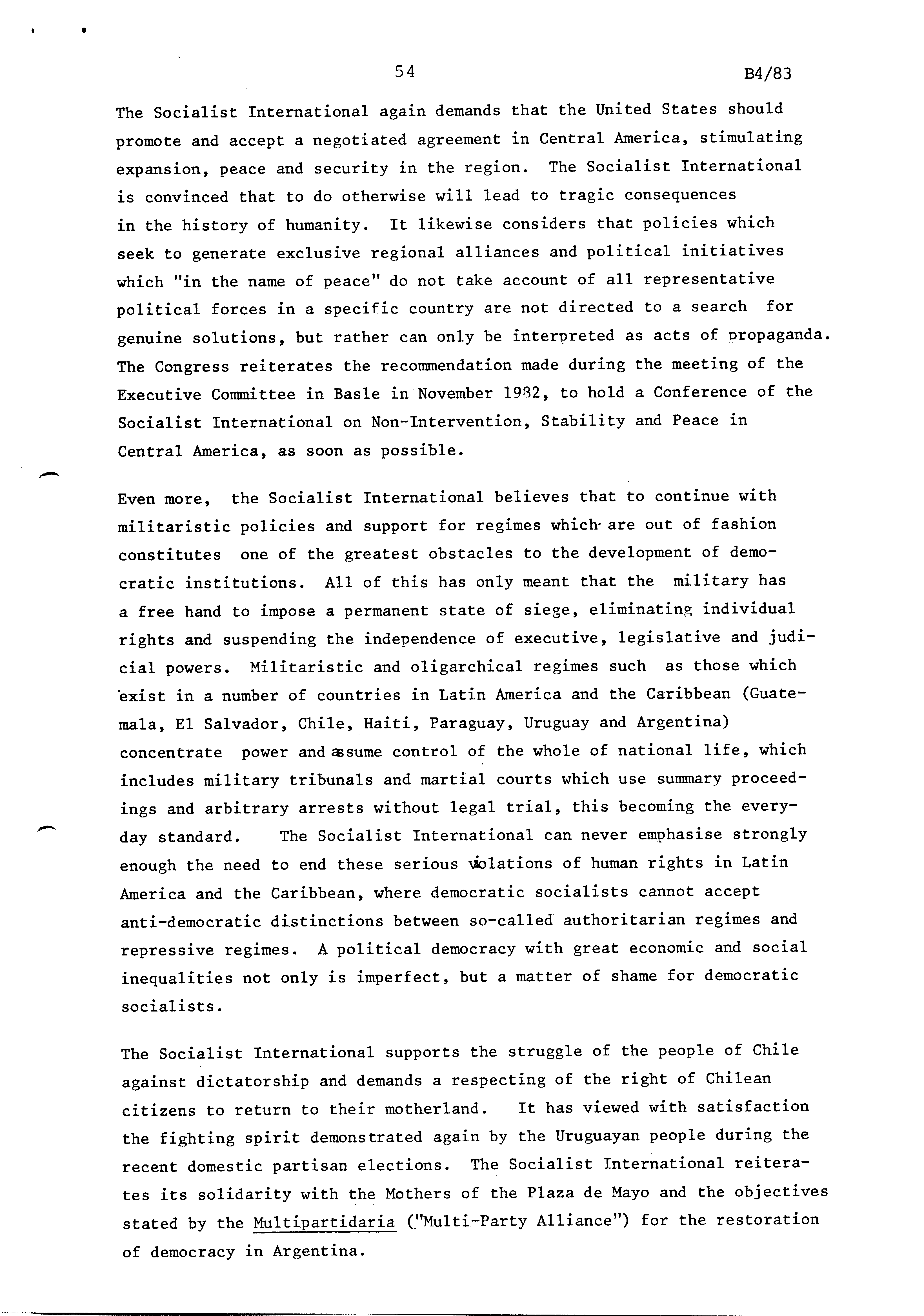 54 B4/83

The Socialist International again demands that the United States should promote and accept a negotiated agreement in Central America, stimulating expansion, peace and security in the region. The Socialist International is convinced that to do otherwise will lead to tragic consequences in the history of humanity. It likewise considers that policies which seek to generate exclusive regional alliances and political initiatives which "in the name of peace" do not take account of all representative political forces in a specific country are not directed to a search for genuine solutions, but rather can only be interpreted as acts of propaganda. The Congress reiterates the recommendation made during the meeting of the Executive Committee in Basle in November 1982, to hold a Conference of the Socialist International on Non-Intervention, Stability and Peace in Central America, as soon as possible.

Even more, the Socialist International believes that to continue with militaristic policies and support for regimes which are out of fashion constitutes one of the greatest obstacles to the development of democratic institutions. All of this has only meant that the military has a free hand to impose a permanent state of siege, eliminating individual rights and suspending the independence of executive, legislative and judicial powers. Militaristic and oligarchical regimes such as those which exist in a number of countries in Latin America and the Caribbean (Guatemala, El Salvador, Chile, Haiti, Paraguay, Uruguay and Argentina) concentrate power and assume control of the whole of national life, which includes military tribunals and martial courts which use summary proceedings and arbitrary arrests without legal trial, this becoming the everyday standard. The Socialist International can never emphasise strongly enough the need to end these serious violations of human rights in Latin America and the Caribbean, where democratic socialists cannot accept anti-democratic distinctions between so-called authoritarian regimes and repressive regimes. A political democracy with great economic and social inequalities not only is imperfect, but a matter of shame for democratic socialists.

The Socialist International supports the struggle of the people of Chile against dictatorship and demands a respecting of the right of Chilean citizens to return to their motherland. It has viewed with satisfaction the fighting spirit demonstrated again by the Uruguayan people during the recent domestic partisan elections. The Socialist International reiterates its solidarity with the Mothers of the Plaza de Mayo and the objectives stated by the Multipartidaria ("Multi-Party Alliance") for the restoration of democracy in Argentina.